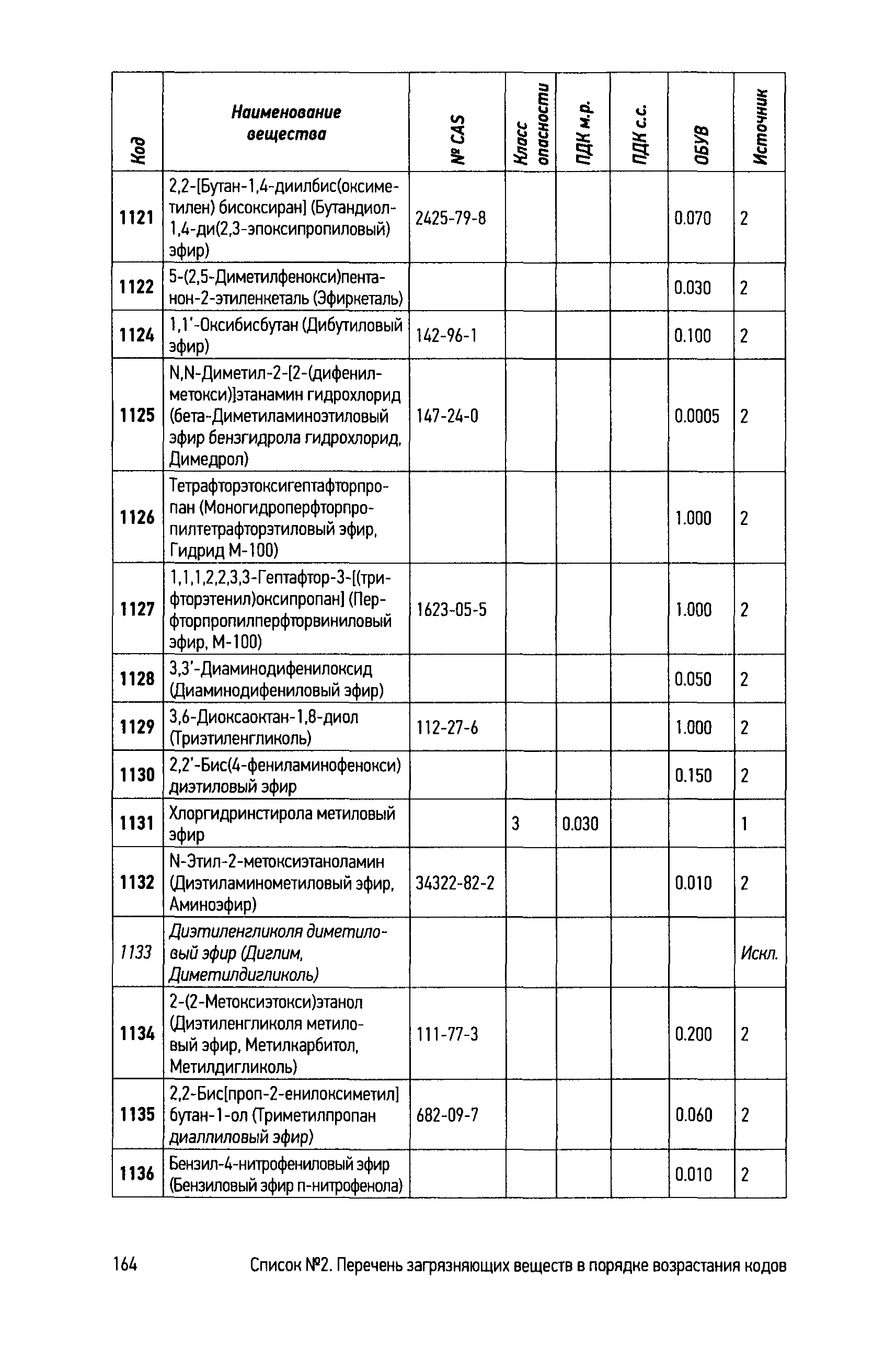 | Код | Наименование вещества | № CAS | Класс опасности | ПДК м.р. | ПДК с.с. | ОБУВ | Источник |
|---|---|---|---|---|---|---|---|
| 1121 | 2,2-[Бутан-1,4-диилбис(оксиметилен) бисоксиран] (Бутандиол-1,4-ди(2,3-эпоксипропиловый) эфир) | 2425-79-8 | | | | 0.070 | 2 |
| 1122 | 5-(2,5-Диметилфенокси)пентанон-2-этиленкеталь (Эфиркеталь) | | | | | 0.030 | 2 |
| 1124 | 1,1'-Оксибисбутан (Дибутиловый эфир) | 142-96-1 | | | | 0.100 | 2 |
| 1125 | N,N-Диметил-2-[2-(дифенилметокси)]этанамин гидрохлорид (бета-Диметиламиноэтиловый эфир бензгидрола гидрохлорид, Димедрол) | 147-24-0 | | | | 0.0005 | 2 |
| 1126 | Тетрафторэтоксигептафторпропан (Моногидроперфторпропилтетрафторэтиловый эфир, Гидрид М-100) | | | | | 1.000 | 2 |
| 1127 | 1,1,1,2,2,3,3-Гептафтор-3-[(трифторэтенил)оксипропан] (Перфторпропилперфторвиниловый эфир, М-100) | 1623-05-5 | | | | 1.000 | 2 |
| 1128 | 3,3'-Диаминодифенилоксид (Диаминодифениловый эфир) | | | | | 0.050 | 2 |
| 1129 | 3,6-Диоксаоктан-1,8-диол (Триэтиленгликоль) | 112-27-6 | | | | 1.000 | 2 |
| 1130 | 2,2'-Бис(4-фениламинофенокси) диэтиловый эфир | | | | | 0.150 | 2 |
| 1131 | Хлоргидринстирола метиловый эфир | | 3 | 0.030 | | | 1 |
| 1132 | N-Этил-2-метоксиэтаноламин (Диэтиламинометиловый эфир, Аминоэфир) | 34322-82-2 | | | | 0.010 | 2 |
| 1133 | Диэтиленгликоля диметиловый эфир (Диглим, Диметилдигликоль) | | | | | | Искл. |
| 1134 | 2-(2-Метоксиэтокси)этанол (Диэтиленгликоля метиловый эфир, Метилкарбитол, Метилдигликоль) | 111-77-3 | | | | 0.200 | 2 |
| 1135 | 2,2-Бис[проп-2-енилоксиметил] бутан-1-ол (Триметилпропан диаллиловый эфир) | 682-09-7 | | | | 0.060 | 2 |
| 1136 | Бензил-4-нитрофениловый эфир (Бензиловый эфир п-нитрофенола) | | | | | 0.010 | 2 |

164 Список №2. Перечень загрязняющих веществ в порядке возрастания кодов